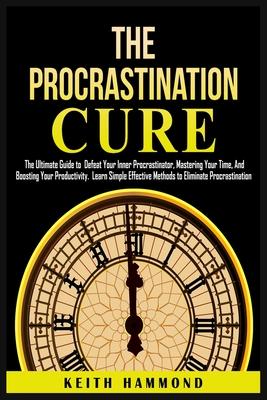 THE PROCRASTINATION CURE

The Ultimate Guide to Defeat Your Inner Procrastinator, Mastering Your Time, And Boosting Your Productivity. Learn Simple Effective Methods to Eliminate Procrastination

KEITH HAMMOND